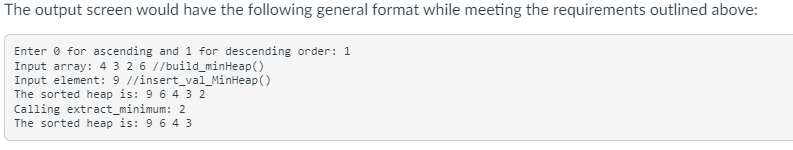 The output screen would have the following general format while meeting the requirements outlined above:

Enter 0 for ascending and 1 for descending order: 1
Input array: 4 3 2 6 //build_minHeap()
Input element: 9 //insert_val_MinHeap()
The sorted heap is: 9 6 4 3 2
Calling extract_minimum: 2
The sorted heap is: 9 6 4 3